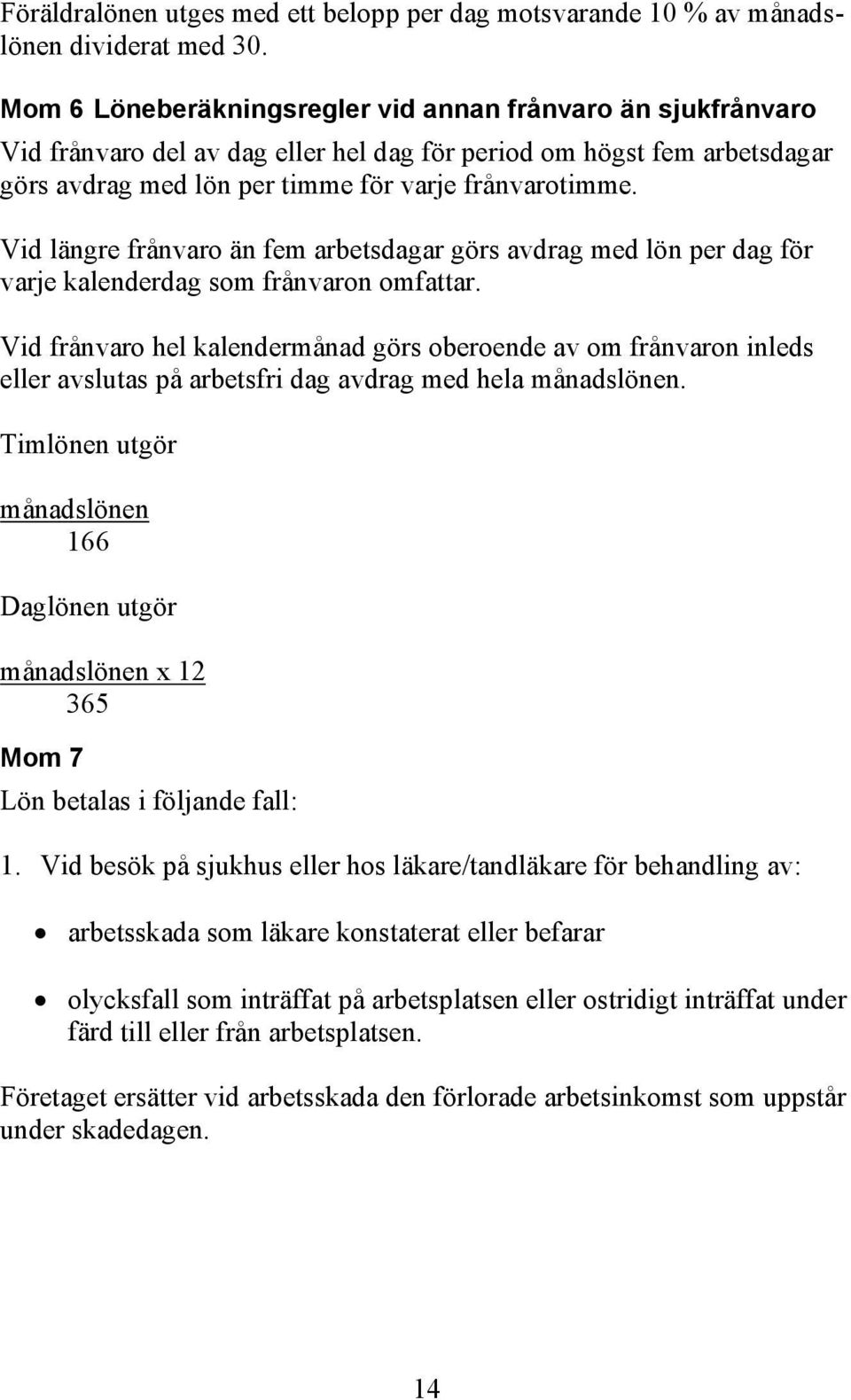 Föräldralönen utges med ett belopp per dag motsvarande 10 % av månadslönen dividerat med 30.

Mom 6 Löneberäkningsregler vid annan frånvaro än sjukfrånvaro
Vid frånvaro del av dag eller hel dag för period om högst fem arbetsdagar görs avdrag med lön per timme för varje frånvarotimme.

Vid längre frånvaro än fem arbetsdagar görs avdrag med lön per dag för varje kalenderdag som frånvaron omfattar.

Vid frånvaro hel kalendermånad görs oberoende av om frånvaron inleds eller avslutas på arbetsfri dag avdrag med hela månadslönen.

Timlönen utgör

$\frac{\text{månadslönen}}{166}$

Daglönen utgör

$\frac{\text{månadslönen x 12}}{365}$

Mom 7
Lön betalas i följande fall:

1. Vid besök på sjukhus eller hos läkare/tandläkare för behandling av:

• arbetsskada som läkare konstaterat eller befarar

• olycksfall som inträffat på arbetsplatsen eller ostridigt inträffat under färd till eller från arbetsplatsen.

Företaget ersätter vid arbetsskada den förlorade arbetsinkomst som uppstår under skadedagen.

14